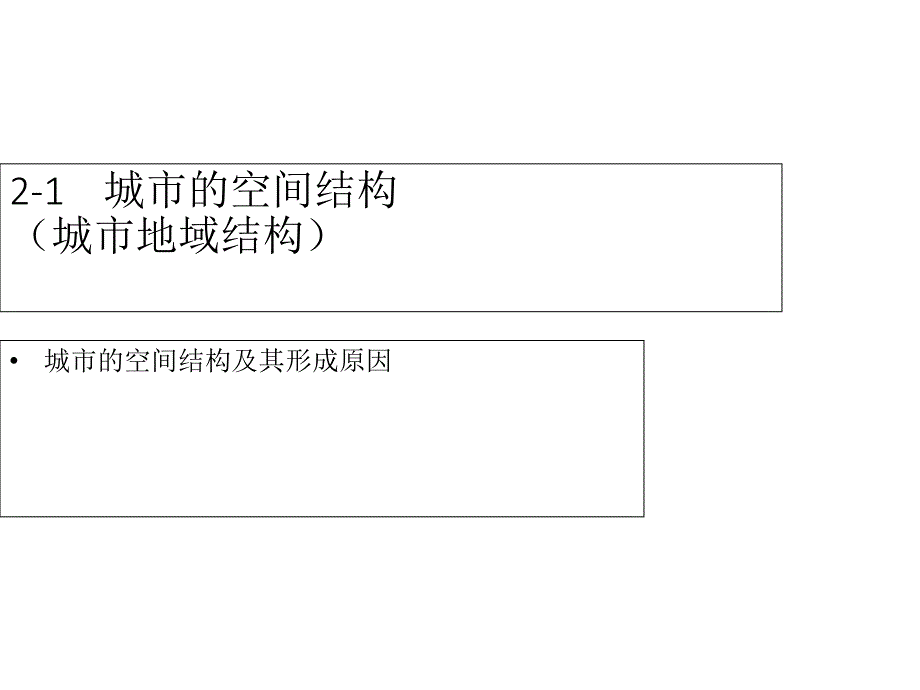 2-1　城市的空间结构
（城市地域结构）

• 城市的空间结构及其形成原因